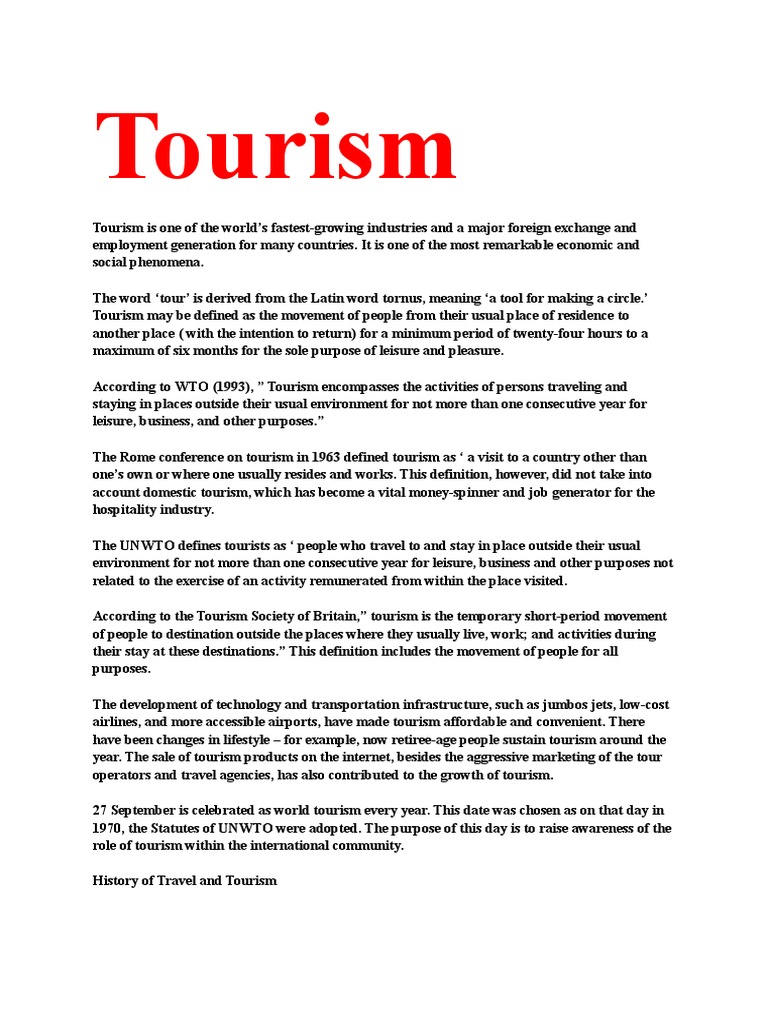 Tourism

Tourism is one of the world's fastest-growing industries and a major foreign exchange and employment generation for many countries. It is one of the most remarkable economic and social phenomena.

The word 'tour' is derived from the Latin word tornus, meaning 'a tool for making a circle.' Tourism may be defined as the movement of people from their usual place of residence to another place ( with the intention to return) for a minimum period of twenty-four hours to a maximum of six months for the sole purpose of leisure and pleasure.

According to WTO (1993), " Tourism encompasses the activities of persons traveling and staying in places outside their usual environment for not more than one consecutive year for leisure, business, and other purposes."

The Rome conference on tourism in 1963 defined tourism as ' a visit to a country other than one's own or where one usually resides and works. This definition, however, did not take into account domestic tourism, which has become a vital money-spinner and job generator for the hospitality industry.

The UNWTO defines tourists as ' people who travel to and stay in place outside their usual environment for not more than one consecutive year for leisure, business and other purposes not related to the exercise of an activity remunerated from within the place visited.

According to the Tourism Society of Britain," tourism is the temporary short-period movement of people to destination outside the places where they usually live, work; and activities during their stay at these destinations." This definition includes the movement of people for all purposes.

The development of technology and transportation infrastructure, such as jumbos jets, low-cost airlines, and more accessible airports, have made tourism affordable and convenient. There have been changes in lifestyle – for example, now retiree-age people sustain tourism around the year. The sale of tourism products on the internet, besides the aggressive marketing of the tour operators and travel agencies, has also contributed to the growth of tourism.

27 September is celebrated as world tourism every year. This date was chosen as on that day in 1970, the Statutes of UNWTO were adopted. The purpose of this day is to raise awareness of the role of tourism within the international community.

History of Travel and Tourism